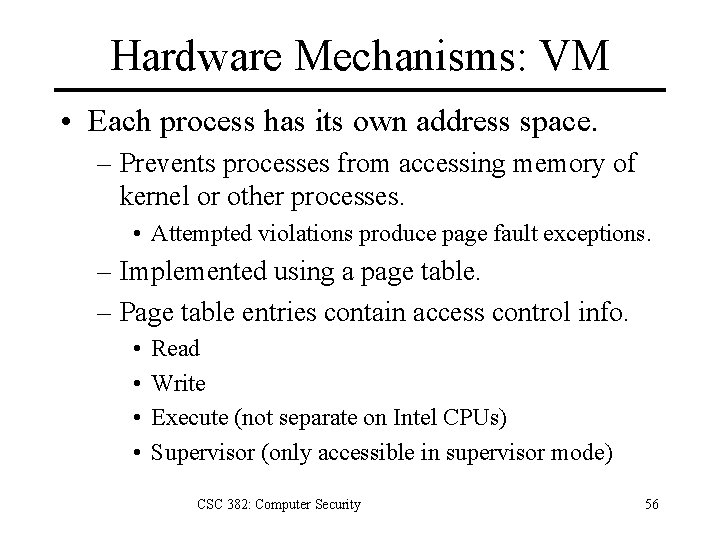 Hardware Mechanisms: VM

• Each process has its own address space.
– Prevents processes from accessing memory of kernel or other processes.
• Attempted violations produce page fault exceptions.
– Implemented using a page table.
– Page table entries contain access control info.
• Read
• Write
• Execute (not separate on Intel CPUs)
• Supervisor (only accessible in supervisor mode)

CSC 382: Computer Security

56